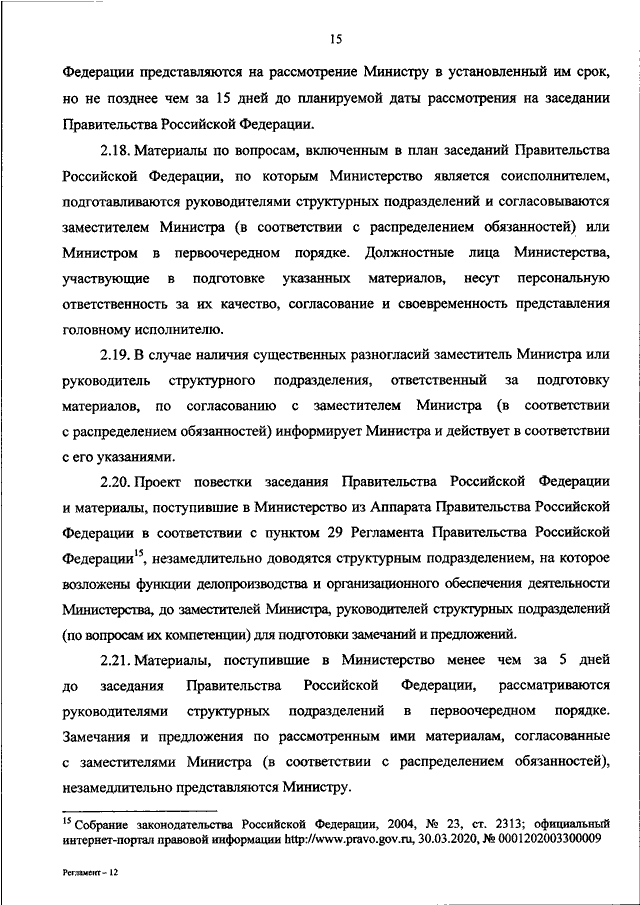 15

Федерации представляются на рассмотрение Министру в установленный им срок, но не позднее чем за 15 дней до планируемой даты рассмотрения на заседании Правительства Российской Федерации.

2.18. Материалы по вопросам, включенным в план заседаний Правительства Российской Федерации, по которым Министерство является соисполнителем, подготавливаются руководителями структурных подразделений и согласовываются заместителем Министра (в соответствии с распределением обязанностей) или Министром в первоочередном порядке. Должностные лица Министерства, участвующие в подготовке указанных материалов, несут персональную ответственность за их качество, согласование и своевременность представления головному исполнителю.

2.19. В случае наличия существенных разногласий заместитель Министра или руководитель структурного подразделения, ответственный за подготовку материалов, по согласованию с заместителем Министра (в соответствии с распределением обязанностей) информирует Министра и действует в соответствии с его указаниями.

2.20. Проект повестки заседания Правительства Российской Федерации и материалы, поступившие в Министерство из Аппарата Правительства Российской Федерации в соответствии с пунктом 29 Регламента Правительства Российской Федерации$^{15}$, незамедлительно доводятся структурным подразделением, на которое возложены функции делопроизводства и организационного обеспечения деятельности Министерства, до заместителей Министра, руководителей структурных подразделений (по вопросам их компетенции) для подготовки замечаний и предложений.

2.21. Материалы, поступившие в Министерство менее чем за 5 дней до заседания Правительства Российской Федерации, рассматриваются руководителями структурных подразделений в первоочередном порядке. Замечания и предложения по рассмотренным ими материалам, согласованные с заместителями Министра (в соответствии с распределением обязанностей), незамедлительно представляются Министру.

$^{15}$ Собрание законодательства Российской Федерации, 2004, № 23, ст. 2313; официальный интернет-портал правовой информации http://www.pravo.gov.ru, 30.03.2020, № 0001202003300009

Регламент – 12